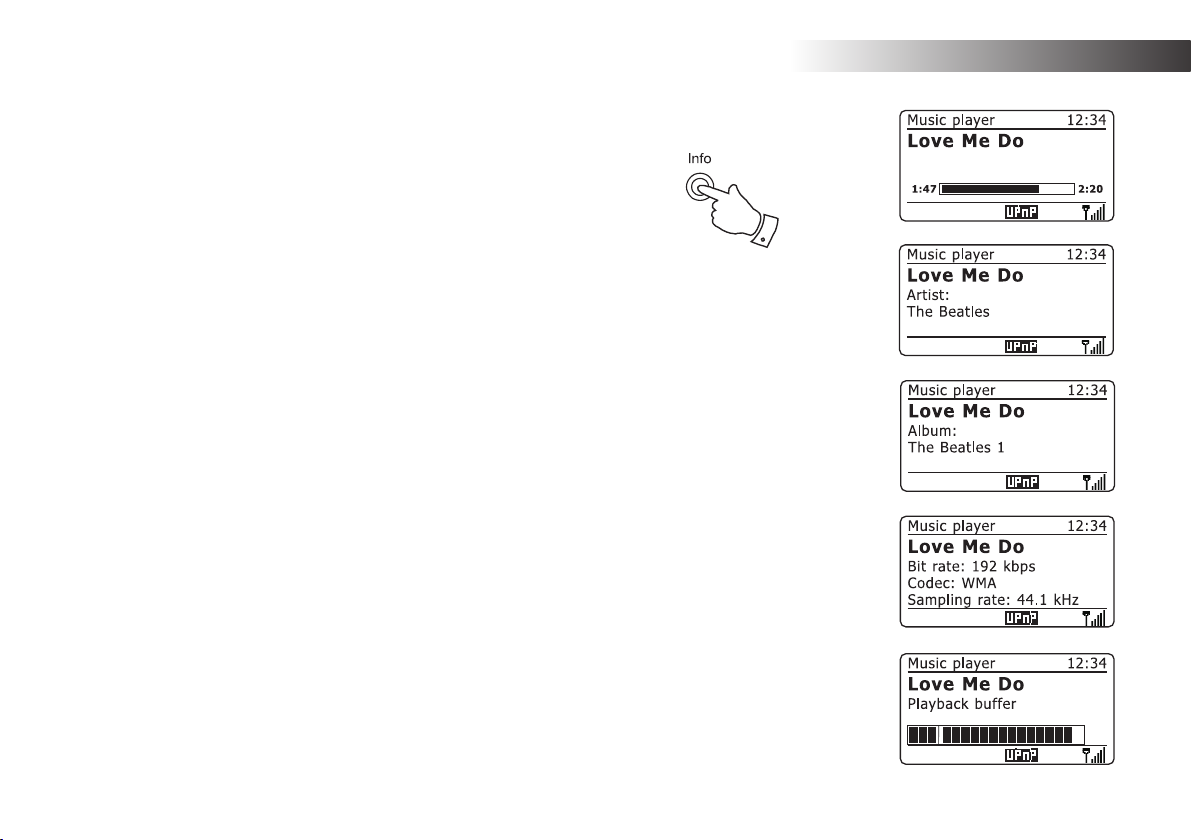 Info

Music player 12:34
Love Me Do
1:47 2:20
UPnP

Music player 12:34
Love Me Do
Artist:
The Beatles
UPnP

Music player 12:34
Love Me Do
Album:
The Beatles 1
UPnP

Music player 12:34
Love Me Do
Bit rate: 192 kbps
Codec: WMA
Sampling rate: 44.1 kHz
UPnP

Music player 12:34
Love Me Do
Playback buffer
UPnP